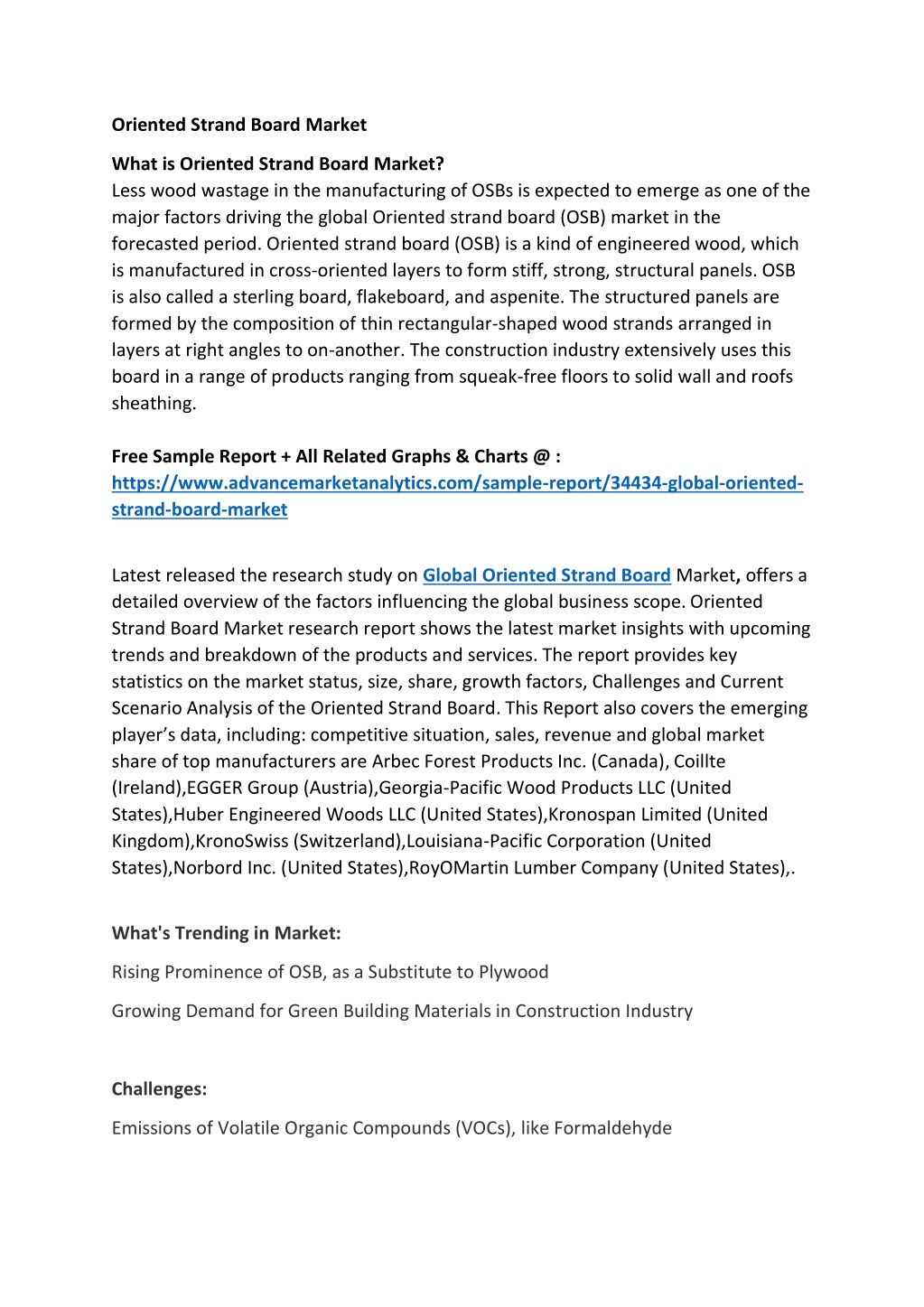 Oriented Strand Board Market

What is Oriented Strand Board Market?
Less wood wastage in the manufacturing of OSBs is expected to emerge as one of the major factors driving the global Oriented strand board (OSB) market in the forecasted period. Oriented strand board (OSB) is a kind of engineered wood, which is manufactured in cross-oriented layers to form stiff, strong, structural panels. OSB is also called a sterling board, flakeboard, and aspenite. The structured panels are formed by the composition of thin rectangular-shaped wood strands arranged in layers at right angles to on-another. The construction industry extensively uses this board in a range of products ranging from squeak-free floors to solid wall and roofs sheathing.

Free Sample Report + All Related Graphs & Charts @ : https://www.advancemarketanalytics.com/sample-report/34434-global-oriented-strand-board-market

Latest released the research study on Global Oriented Strand Board Market, offers a detailed overview of the factors influencing the global business scope. Oriented Strand Board Market research report shows the latest market insights with upcoming trends and breakdown of the products and services. The report provides key statistics on the market status, size, share, growth factors, Challenges and Current Scenario Analysis of the Oriented Strand Board. This Report also covers the emerging player's data, including: competitive situation, sales, revenue and global market share of top manufacturers are Arbec Forest Products Inc. (Canada), Coillte (Ireland),EGGER Group (Austria),Georgia-Pacific Wood Products LLC (United States),Huber Engineered Woods LLC (United States),Kronospan Limited (United Kingdom),KronoSwiss (Switzerland),Louisiana-Pacific Corporation (United States),Norbord Inc. (United States),RoyOMartin Lumber Company (United States),.

What's Trending in Market:

Rising Prominence of OSB, as a Substitute to Plywood

Growing Demand for Green Building Materials in Construction Industry

Challenges:

Emissions of Volatile Organic Compounds (VOCs), like Formaldehyde